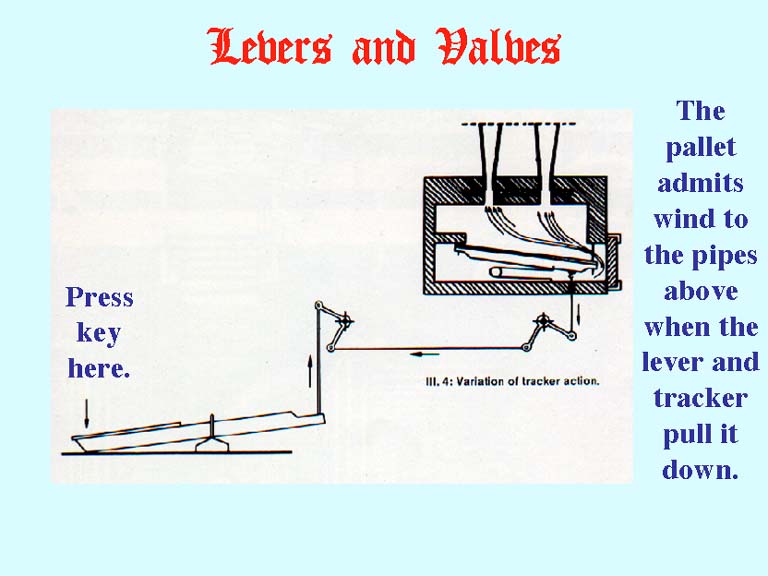 Levers and Valves

Press key here.

Ill. 4: Variation of tracker action.

The pallet admits wind to the pipes above when the lever and tracker pull it down.